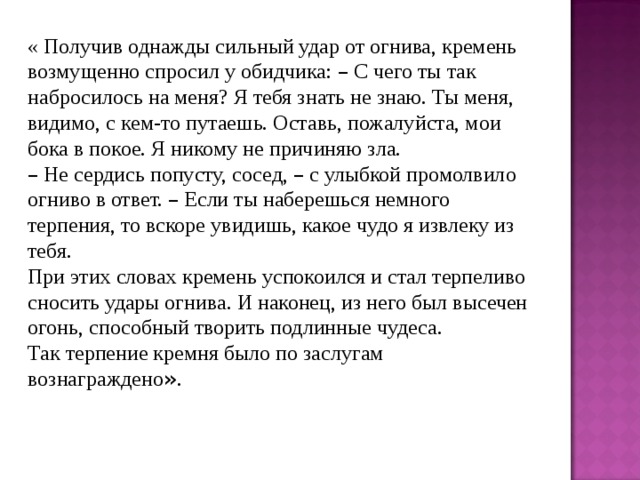 « Получив однажды сильный удар от огнива, кремень возмущенно спросил у обидчика: – С чего ты так набросилось на меня? Я тебя знать не знаю. Ты меня, видимо, с кем-то путаешь. Оставь, пожалуйста, мои бока в покое. Я никому не причиняю зла.
– Не сердись попусту, сосед, – с улыбкой промолвило огниво в ответ. – Если ты наберешься немного терпения, то вскоре увидишь, какое чудо я извлеку из тебя.
При этих словах кремень успокоился и стал терпеливо сносить удары огнива. И наконец, из него был высечен огонь, способный творить подлинные чудеса.
Так терпение кремня было по заслугам вознаграждено».